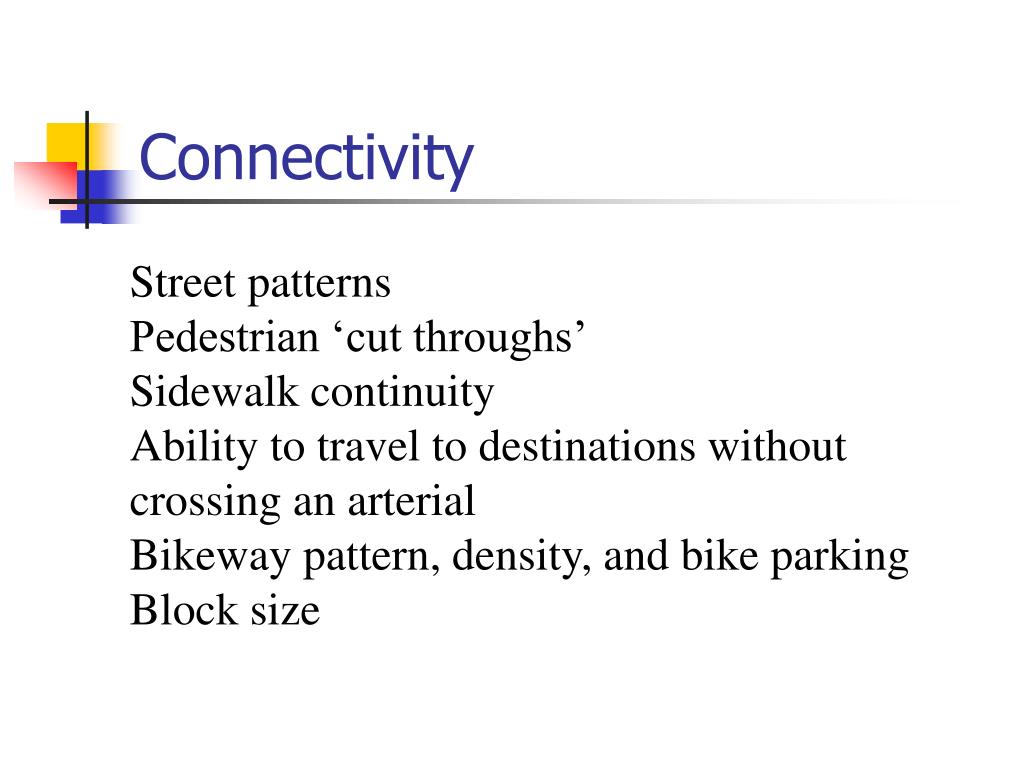 Connectivity

Street patterns
Pedestrian ‘cut throughs’
Sidewalk continuity
Ability to travel to destinations without crossing an arterial
Bikeway pattern, density, and bike parking
Block size